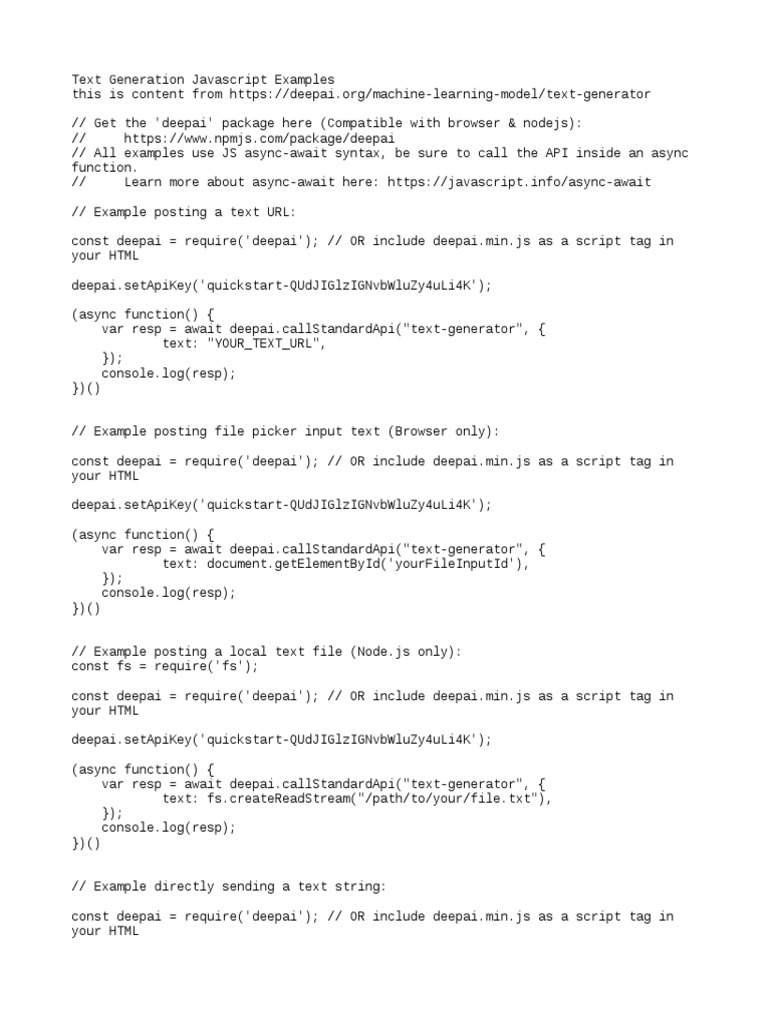 Text Generation Javascript Examples
this is content from https://deepai.org/machine-learning-model/text-generator

// Get the 'deepai' package here (Compatible with browser & nodejs):
//     https://www.npmjs.com/package/deepai
// All examples use JS async-await syntax, be sure to call the API inside an async function.
//     Learn more about async-await here: https://javascript.info/async-await

// Example posting a text URL:

const deepai = require('deepai'); // OR include deepai.min.js as a script tag in your HTML

deepai.setApiKey('quickstart-QUdJIGlzIGNvbWluZy4uLi4K');

(async function() {
    var resp = await deepai.callStandardApi("text-generator", {
            text: "YOUR_TEXT_URL",
    });
    console.log(resp);
})()

// Example posting file picker input text (Browser only):

const deepai = require('deepai'); // OR include deepai.min.js as a script tag in your HTML

deepai.setApiKey('quickstart-QUdJIGlzIGNvbWluZy4uLi4K');

(async function() {
    var resp = await deepai.callStandardApi("text-generator", {
            text: document.getElementById('yourFileInputId'),
    });
    console.log(resp);
})()

// Example posting a local text file (Node.js only):
const fs = require('fs');

const deepai = require('deepai'); // OR include deepai.min.js as a script tag in your HTML

deepai.setApiKey('quickstart-QUdJIGlzIGNvbWluZy4uLi4K');

(async function() {
    var resp = await deepai.callStandardApi("text-generator", {
            text: fs.createReadStream("/path/to/your/file.txt"),
    });
    console.log(resp);
})()

// Example directly sending a text string:

const deepai = require('deepai'); // OR include deepai.min.js as a script tag in your HTML